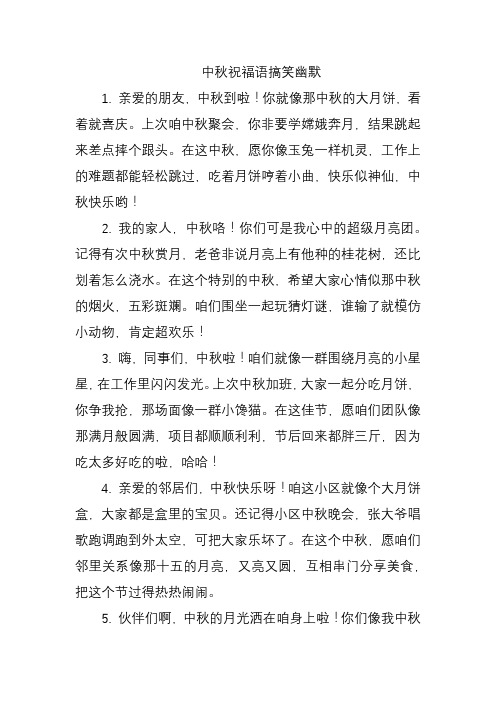 中秋祝福语搞笑幽默

1. 亲爱的朋友，中秋到啦！你就像那中秋的大月饼，看着就喜庆。上次咱中秋聚会，你非要学嫦娥奔月，结果跳起来差点摔个跟头。在这中秋，愿你像玉兔一样机灵，工作上的难题都能轻松跳过，吃着月饼哼着小曲，快乐似神仙，中秋快乐哟！

2. 我的家人，中秋咯！你们可是我心中的超级月亮团。记得有次中秋赏月，老爸非说月亮上有他种的桂花树，还比划着怎么浇水。在这个特别的中秋，希望大家心情似那中秋的烟火，五彩斑斓。咱们围坐一起玩猜灯谜，谁输了就模仿小动物，肯定超欢乐！

3. 嗨，同事们，中秋啦！咱们就像一群围绕月亮的小星星，在工作里闪闪发光。上次中秋加班，大家一起分吃月饼，你争我抢，那场面像一群小馋猫。在这佳节，愿咱们团队像那满月般圆满，项目都顺顺利利，节后回来都胖三斤，因为吃太多好吃的啦，哈哈！

4. 亲爱的邻居们，中秋快乐呀！咱这小区就像个大月饼盒，大家都是盒里的宝贝。还记得小区中秋晚会，张大爷唱歌跑调跑到外太空，可把大家乐坏了。在这个中秋，愿咱们邻里关系像那十五的月亮，又亮又圆，互相串门分享美食，把这个节过得热热闹闹。

5. 伙伴们啊，中秋的月光洒在咱身上啦！你们像我中秋